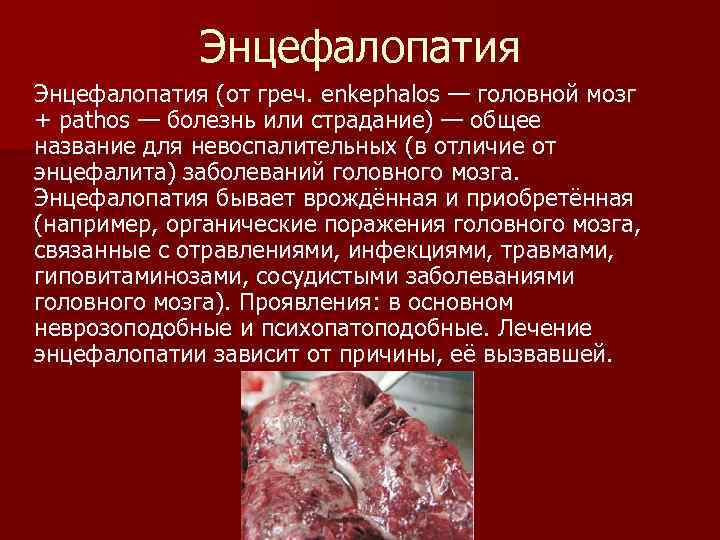 Энцефалопатия

Энцефалопатия (от греч. enkephalos — головной мозг + pathos — болезнь или страдание) — общее название для невоспалительных (в отличие от энцефалита) заболеваний головного мозга. Энцефалопатия бывает врождённая и приобретённая (например, органические поражения головного мозга, связанные с отравлениями, инфекциями, травмами, гиповитаминозами, сосудистыми заболеваниями головного мозга). Проявления: в основном неврозоподобные и психопатоподобные. Лечение энцефалопатии зависит от причины, её вызвавшей.